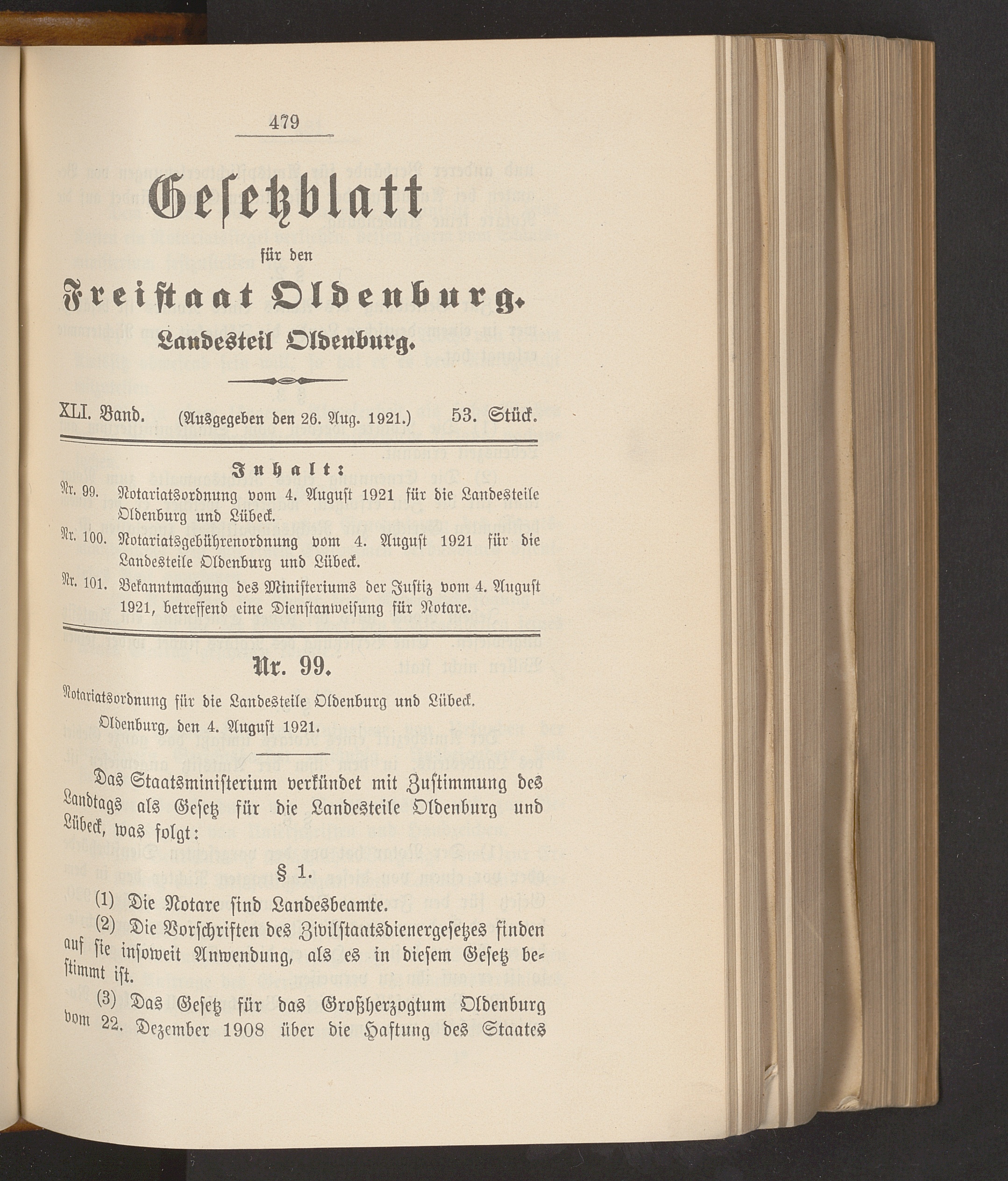 479

Gesetzblatt

für den

Freistaat Oldenburg.

Landesteil Oldenburg.

XLI. Band. (Ausgegeben den 26. Aug. 1921.) 53. Stück.

Inhalt:

Nr. 99. Notariatsordnung vom 4. August 1921 für die Landesteile Oldenburg und Lübeck.

Nr. 100. Notariatsgebührenordnung vom 4. August 1921 für die Landesteile Oldenburg und Lübeck.

Nr. 101. Bekanntmachung des Ministeriums der Justiz vom 4. August 1921, betreffend eine Dienstanweisung für Notare.

Nr. 99.

Notariatsordnung für die Landesteile Oldenburg und Lübeck.

Oldenburg, den 4. August 1921.

Das Staatsministerium verkündet mit Zustimmung des Landtags als Gesetz für die Landesteile Oldenburg und Lübeck, was folgt:

§ 1.

(1) Die Notare sind Landesbeamte.

(2) Die Vorschriften des Zivilstaatsdienergesetzes finden auf sie insoweit Anwendung, als es in diesem Gesetz bestimmt ist.

(3) Das Gesetz für das Großherzogtum Oldenburg vom 22. Dezember 1908 über die Haftung des Staates